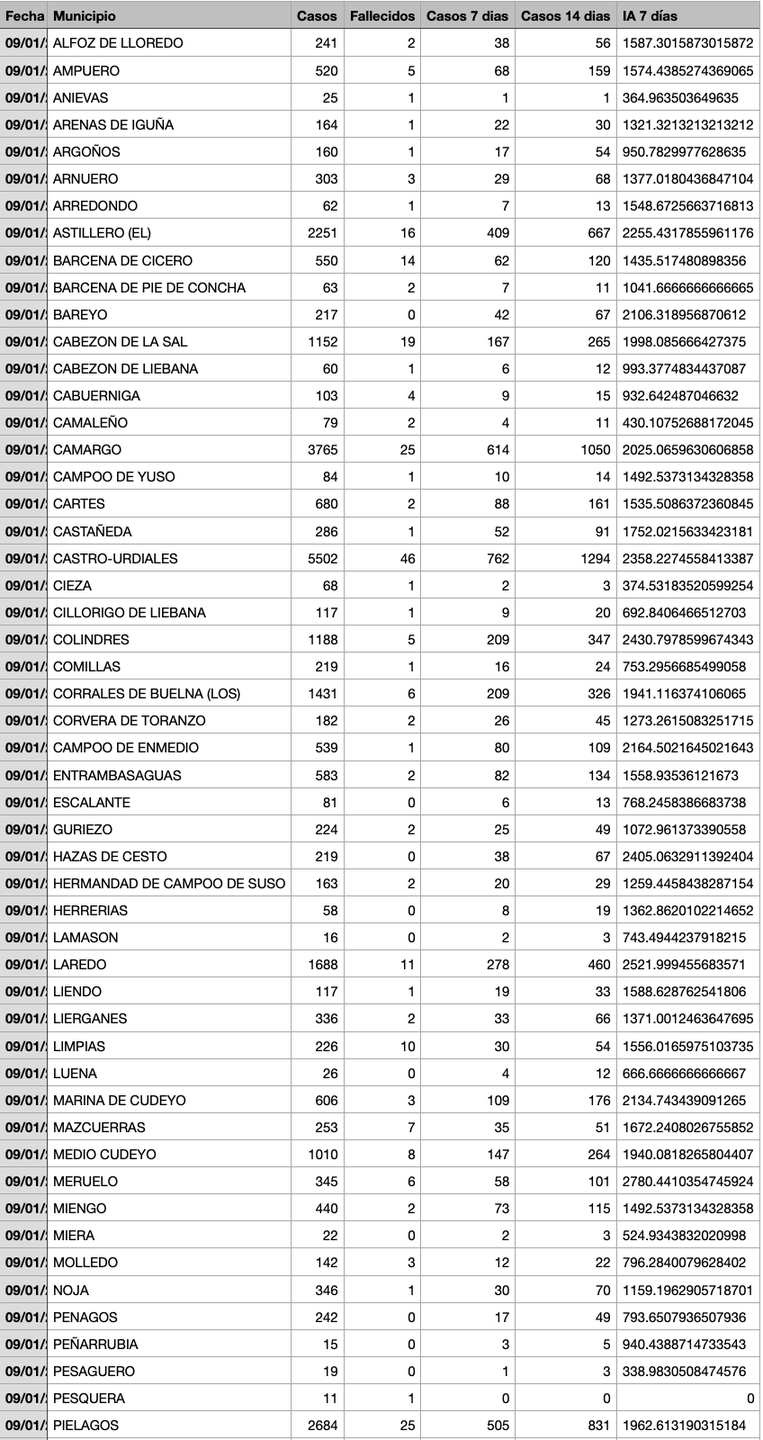 | Fecha | Municipio | Casos | Fallecidos | Casos 7 dias | Casos 14 dias | IA 7 días |
|---|---|---|---|---|---|---|
| 09/01/ | ALFOZ DE LLOREDO | 241 | 2 | 38 | 56 | 1587.3015873015872 |
| 09/01/ | AMPUERO | 520 | 5 | 68 | 159 | 1574.4385274369065 |
| 09/01/ | ANIEVAS | 25 | 1 | 1 | 1 | 364.963503649635 |
| 09/01/ | ARENAS DE IGUÑA | 164 | 1 | 22 | 30 | 1321.3213213213212 |
| 09/01/ | ARGOÑOS | 160 | 1 | 17 | 54 | 950.7829977628635 |
| 09/01/ | ARNUERO | 303 | 3 | 29 | 68 | 1377.0180436847104 |
| 09/01/ | ARREDONDO | 62 | 1 | 7 | 13 | 1548.6725663716813 |
| 09/01/ | ASTILLERO (EL) | 2251 | 16 | 409 | 667 | 2255.4317855961176 |
| 09/01/ | BARCENA DE CICERO | 550 | 14 | 62 | 120 | 1435.517480898356 |
| 09/01/ | BARCENA DE PIE DE CONCHA | 63 | 2 | 7 | 11 | 1041.6666666666665 |
| 09/01/ | BAREYO | 217 | 0 | 42 | 67 | 2106.318956870612 |
| 09/01/ | CABEZON DE LA SAL | 1152 | 19 | 167 | 265 | 1998.085666427375 |
| 09/01/ | CABEZON DE LIEBANA | 60 | 1 | 6 | 12 | 993.3774834437087 |
| 09/01/ | CABUERNIGA | 103 | 4 | 9 | 15 | 932.642487046632 |
| 09/01/ | CAMALEÑO | 79 | 2 | 4 | 11 | 430.10752688172045 |
| 09/01/ | CAMARGO | 3765 | 25 | 614 | 1050 | 2025.0659630606858 |
| 09/01/ | CAMPOO DE YUSO | 84 | 1 | 10 | 14 | 1492.5373134328358 |
| 09/01/ | CARTES | 680 | 2 | 88 | 161 | 1535.5086372360845 |
| 09/01/ | CASTAÑEDA | 286 | 1 | 52 | 91 | 1752.0215633423181 |
| 09/01/ | CASTRO-URDIALES | 5502 | 46 | 762 | 1294 | 2358.2274558413387 |
| 09/01/ | CIEZA | 68 | 1 | 2 | 3 | 374.53183520599254 |
| 09/01/ | CILLORIGO DE LIEBANA | 117 | 1 | 9 | 20 | 692.8406466512703 |
| 09/01/ | COLINDRES | 1188 | 5 | 209 | 347 | 2430.7978599674343 |
| 09/01/ | COMILLAS | 219 | 1 | 16 | 24 | 753.2956685499058 |
| 09/01/ | CORRALES DE BUELNA (LOS) | 1431 | 6 | 209 | 326 | 1941.116374106065 |
| 09/01/ | CORVERA DE TORANZO | 182 | 2 | 26 | 45 | 1273.2615083251715 |
| 09/01/ | CAMPOO DE ENMEDIO | 539 | 1 | 80 | 109 | 2164.5021645021643 |
| 09/01/ | ENTRAMBASAGUAS | 583 | 2 | 82 | 134 | 1558.93536121673 |
| 09/01/ | ESCALANTE | 81 | 0 | 6 | 13 | 768.2458386683738 |
| 09/01/ | GURIEZO | 224 | 2 | 25 | 49 | 1072.961373390558 |
| 09/01/ | HAZAS DE CESTO | 219 | 0 | 38 | 67 | 2405.0632911392404 |
| 09/01/ | HERMANDAD DE CAMPOO DE SUSO | 163 | 2 | 20 | 29 | 1259.4458438287154 |
| 09/01/ | HERRERIAS | 58 | 0 | 8 | 19 | 1362.8620102214652 |
| 09/01/ | LAMASON | 16 | 0 | 2 | 3 | 743.4944237918215 |
| 09/01/ | LAREDO | 1688 | 11 | 278 | 460 | 2521.999455683571 |
| 09/01/ | LIENDO | 117 | 1 | 19 | 33 | 1588.628762541806 |
| 09/01/ | LIERGANES | 336 | 2 | 33 | 66 | 1371.0012463647695 |
| 09/01/ | LIMPIAS | 226 | 10 | 30 | 54 | 1556.0165975103735 |
| 09/01/ | LUENA | 26 | 0 | 4 | 12 | 666.6666666666667 |
| 09/01/ | MARINA DE CUDEYO | 606 | 3 | 109 | 176 | 2134.743439091265 |
| 09/01/ | MAZCUERRAS | 253 | 7 | 35 | 51 | 1672.2408026755852 |
| 09/01/ | MEDIO CUDEYO | 1010 | 8 | 147 | 264 | 1940.0818265804407 |
| 09/01/ | MERUELO | 345 | 6 | 58 | 101 | 2780.4410354745924 |
| 09/01/ | MIENGO | 440 | 2 | 73 | 115 | 1492.5373134328358 |
| 09/01/ | MIERA | 22 | 0 | 2 | 3 | 524.9343832020998 |
| 09/01/ | MOLLEDO | 142 | 3 | 12 | 22 | 796.2840079628402 |
| 09/01/ | NOJA | 346 | 1 | 30 | 70 | 1159.1962905718701 |
| 09/01/ | PENAGOS | 242 | 0 | 17 | 49 | 793.6507936507936 |
| 09/01/ | PEÑARRUBIA | 15 | 0 | 3 | 5 | 940.4388714733543 |
| 09/01/ | PESAGUERO | 19 | 0 | 1 | 3 | 338.9830508474576 |
| 09/01/ | PESQUERA | 11 | 1 | 0 | 0 | 0 |
| 09/01/ | PIELAGOS | 2684 | 25 | 505 | 831 | 1962.613190315184 |